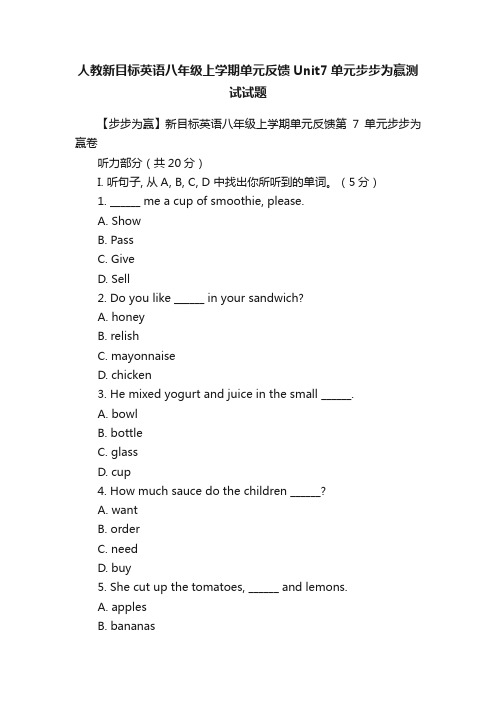 人教新目标英语八年级上学期单元反馈 Unit7 单元步步为赢测试试题

【步步为赢】新目标英语八年级上学期单元反馈第 7 单元步步为赢卷

听力部分（共 20 分）

I. 听句子, 从 A, B, C, D 中找出你所听到的单词。（5 分）

1. ______ me a cup of smoothie, please.

A. Show

B. Pass

C. Give

D. Sell

2. Do you like ______ in your sandwich?

A. honey

B. relish

C. mayonnaise

D. chicken

3. He mixed yogurt and juice in the small ______.

A. bowl

B. bottle

C. glass

D. cup

4. How much sauce do the children ______?

A. want

B. order

C. need

D. buy

5. She cut up the tomatoes, ______ and lemons.

A. apples

B. bananas